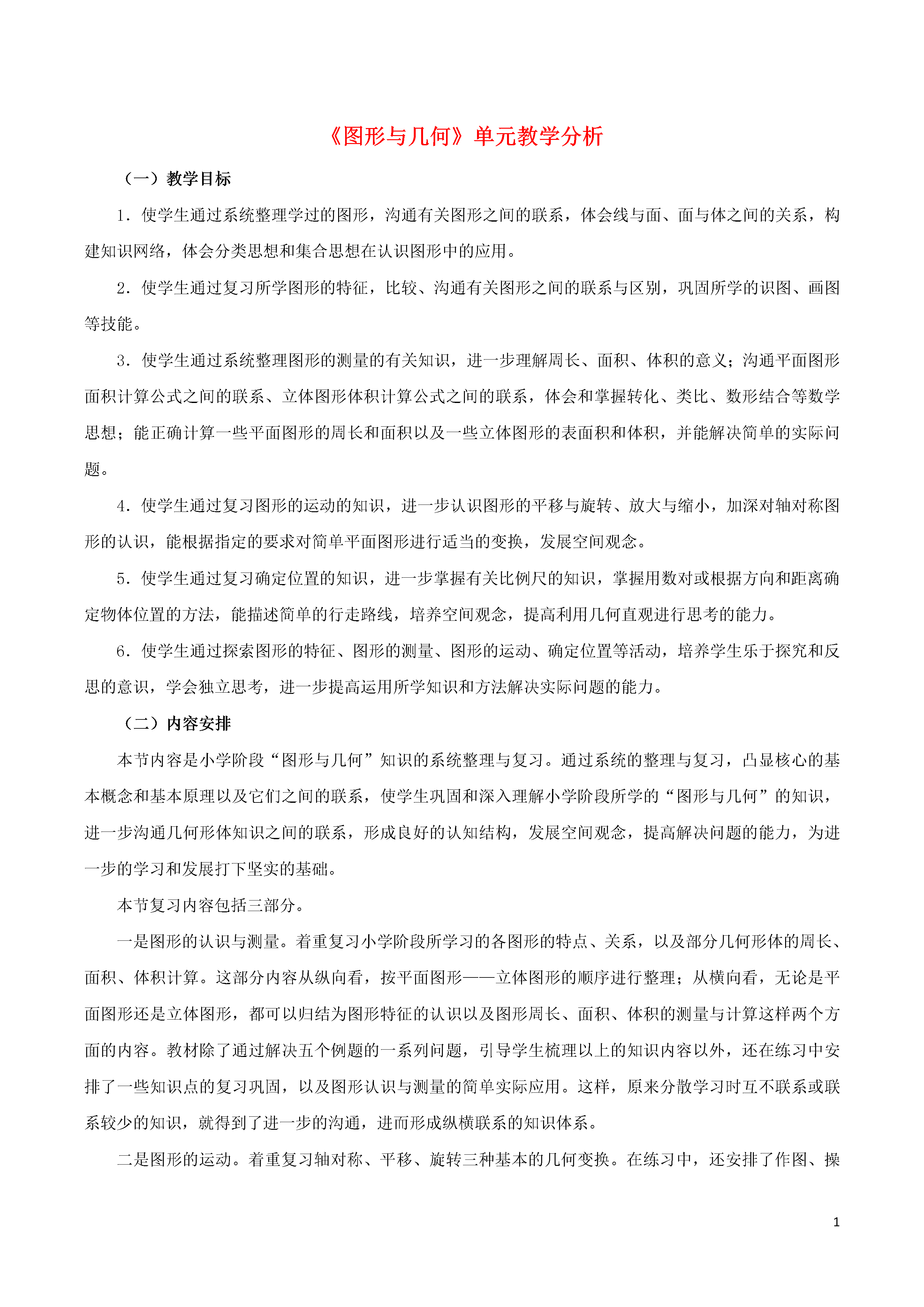 《图形与几何》单元教学分析

（一）教学目标

1．使学生通过系统整理学过的图形，沟通有关图形之间的联系，体会线与面、面与体之间的关系，构建知识网络，体会分类思想和集合思想在认识图形中的应用。

2．使学生通过复习所学图形的特征，比较、沟通有关图形之间的联系与区别，巩固所学的识图、画图等技能。

3．使学生通过系统整理图形的测量的有关知识，进一步理解周长、面积、体积的意义；沟通平面图形面积计算公式之间的联系、立体图形体积计算公式之间的联系，体会和掌握转化、类比、数形结合等数学思想；能正确计算一些平面图形的周长和面积以及一些立体图形的表面积和体积，并能解决简单的实际问题。

4．使学生通过复习图形的运动的知识，进一步认识图形的平移与旋转、放大与缩小，加深对轴对称图形的认识，能根据指定的要求对简单平面图形进行适当的变换，发展空间观念。

5．使学生通过复习确定位置的知识，进一步掌握有关比例尺的知识，掌握用数对或根据方向和距离确定物体位置的方法，能描述简单的行走路线，培养空间观念，提高利用几何直观进行思考的能力。

6．使学生通过探索图形的特征、图形的测量、图形的运动、确定位置等活动，培养学生乐于探究和反思的意识，学会独立思考，进一步提高运用所学知识和方法解决实际问题的能力。

（二）内容安排

本节内容是小学阶段“图形与几何”知识的系统整理与复习。通过系统的整理与复习，凸显核心的基本概念和基本原理以及它们之间的联系，使学生巩固和深入理解小学阶段所学的“图形与几何”的知识，进一步沟通几何形体知识之间的联系，形成良好的认知结构，发展空间观念，提高解决问题的能力，为进一步的学习和发展打下坚实的基础。

本节复习内容包括三部分。

一是图形的认识与测量。着重复习小学阶段所学习的各图形的特点、关系，以及部分几何形体的周长、面积、体积计算。这部分内容从纵向看，按平面图形——立体图形的顺序进行整理；从横向看，无论是平面图形还是立体图形，都可以归结为图形特征的认识以及图形周长、面积、体积的测量与计算这样两个方面的内容。教材除了通过解决五个例题的一系列问题，引导学生梳理以上的知识内容以外，还在练习中安排了一些知识点的复习巩固，以及图形认识与测量的简单实际应用。这样，原来分散学习时互不联系或联系较少的知识，就得到了进一步的沟通，进而形成纵横联系的知识体系。

二是图形的运动。着重复习轴对称、平移、旋转三种基本的几何变换。在练习中，还安排了作图、操

1